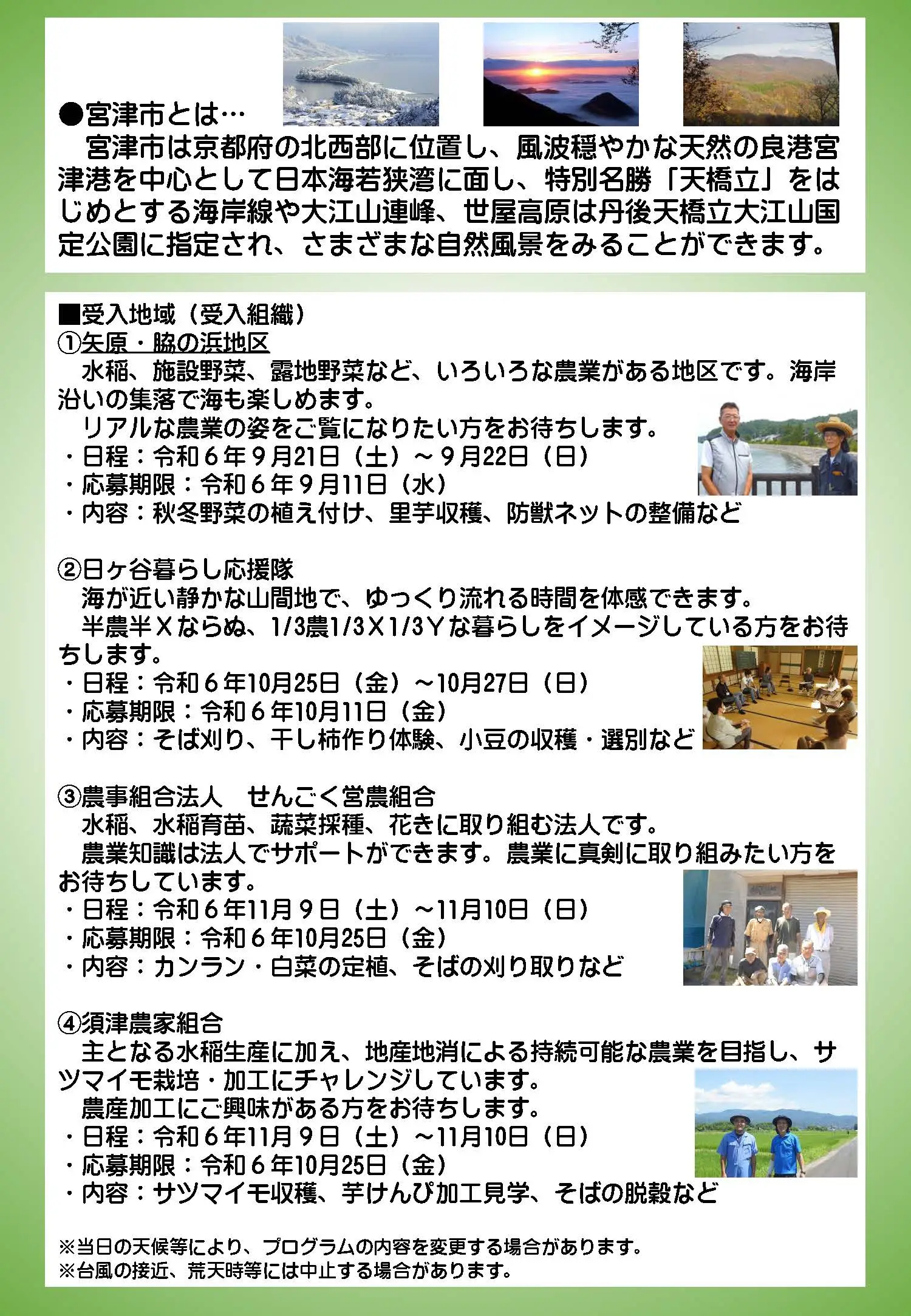 ●宮津市とは…
宮津市は京都府の北西部に位置し、風波穏やかな天然の良港宮津港を中心として日本海若狭湾に面し、特別名勝「天橋立」をはじめとする海岸線や大江山連峰、世屋高原は丹後天橋立大江山国定公園に指定され、さまざまな自然風景をみることができます。

■受入地域（受入組織）
①矢原・脇の浜地区
水稲、施設野菜、露地野菜など、いろいろな農業がある地区です。海岸沿いの集落で海も楽しめます。
リアルな農業の姿をご覧になりたい方をお待ちします。
・日程：令和６年９月21日（土）～９月22日（日）
・応募期限：令和６年９月11日（水）
・内容：秋冬野菜の植え付け、里芋収穫、防獣ネットの整備など

②日ヶ谷暮らし応援隊
海が近い静かな山間地で、ゆっくり流れる時間を体感できます。
半農半Ｘならぬ、1/3農1/3Ｘ1/3Ｙな暮らしをイメージしている方をお待ちします。
・日程：令和６年10月25日（金）～10月27日（日）
・応募期限：令和６年10月11日（金）
・内容：そば刈り、干し柿作り体験、小豆の収穫・選別など

③農事組合法人　せんごく営農組合
水稲、水稲育苗、蔬菜採種、花きに取り組む法人です。
農業知識は法人でサポートができます。農業に真剣に取り組みたい方をお待ちしています。
・日程：令和６年11月９日（土）～11月10日（日）
・応募期限：令和６年10月25日（金）
・内容：カンラン・白菜の定植、そばの刈り取りなど

④須津農家組合
主となる水稲生産に加え、地産地消による持続可能な農業を目指し、サツマイモ栽培・加工にチャレンジしています。
農産加工にご興味がある方をお待ちします。
・日程：令和６年11月９日（土）～11月10日（日）
・応募期限：令和６年10月25日（金）
・内容：サツマイモ収穫、芋けんぴ加工見学、そばの脱穀など

※当日の天候等により、プログラムの内容を変更する場合があります。
※台風の接近、荒天時等には中止する場合があります。